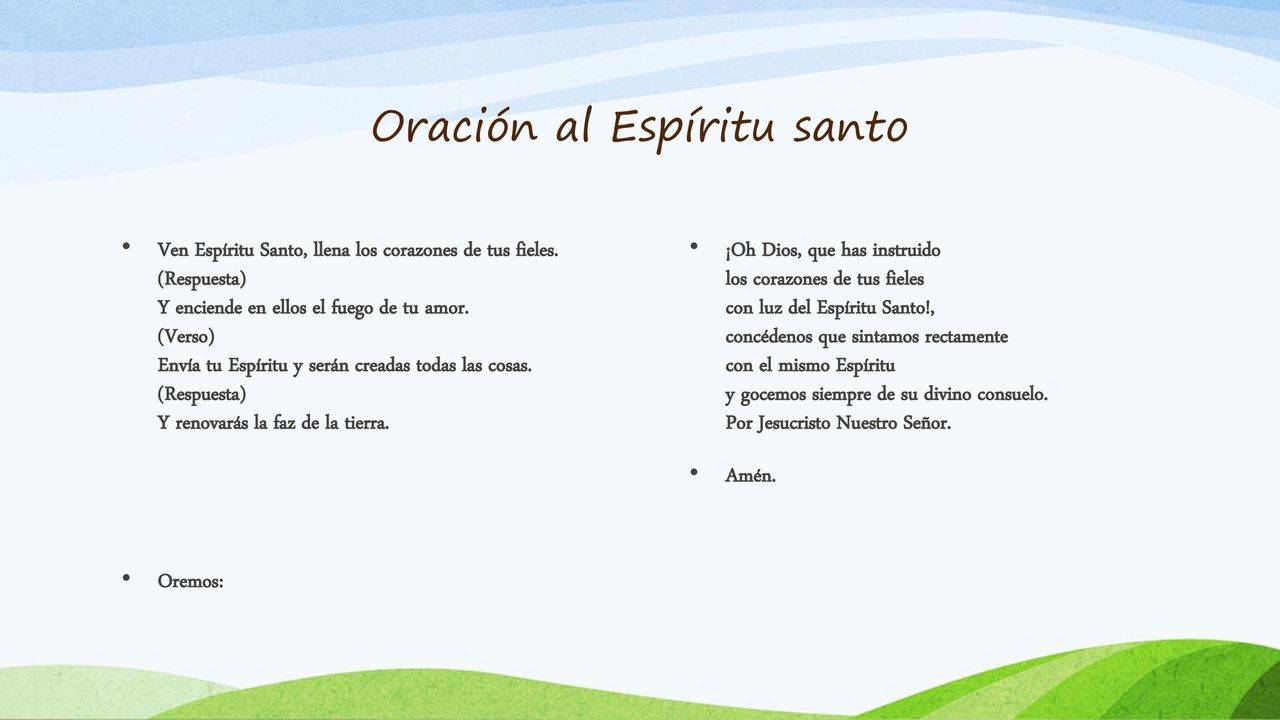 Oración al Espíritu santo

• Ven Espíritu Santo, llena los corazones de tus fieles.
(Respuesta)
Y enciende en ellos el fuego de tu amor.
(Verso)
Envía tu Espíritu y serán creadas todas las cosas.
(Respuesta)
Y renovarás la faz de la tierra.

• Oremos:

• ¡Oh Dios, que has instruido
los corazones de tus fieles
con luz del Espíritu Santo!,
concédenos que sintamos rectamente
con el mismo Espíritu
y gocemos siempre de su divino consuelo.
Por Jesucristo Nuestro Señor.

• Amén.